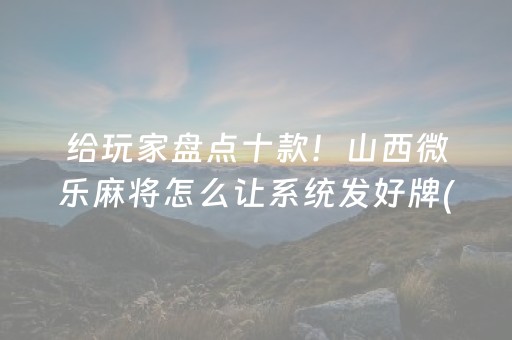 给玩家盘点十款！山西微乐麻将怎么让系统发好牌(